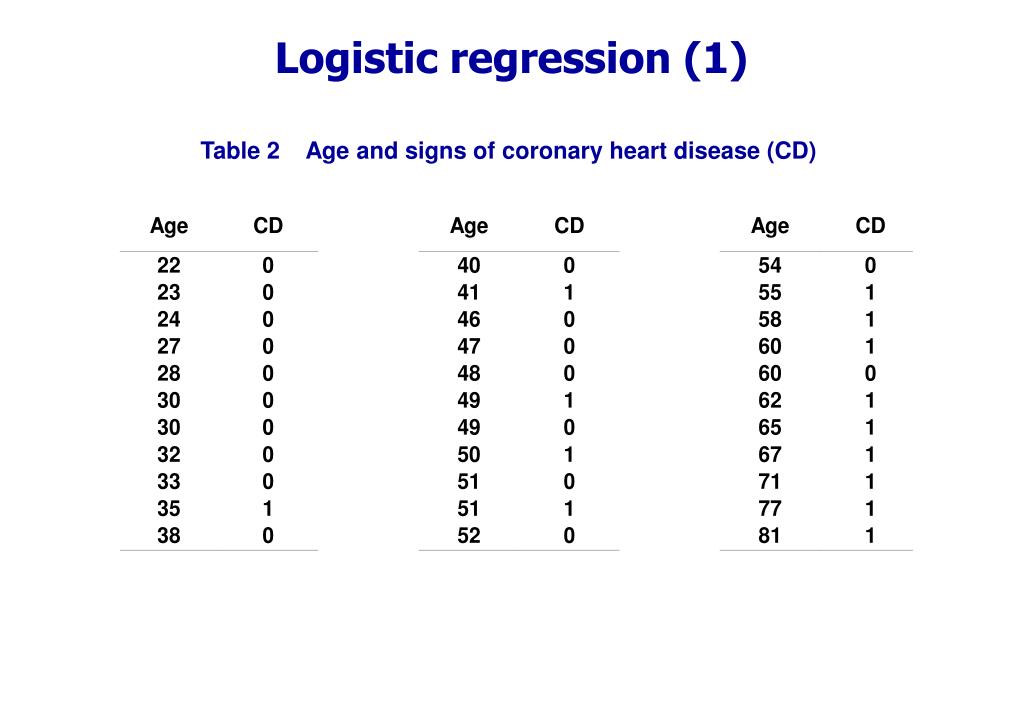 Logistic regression (1)

Table 2 Age and signs of coronary heart disease (CD)

| Age | CD |
|---|---|
| 22 | 0 |
| 23 | 0 |
| 24 | 0 |
| 27 | 0 |
| 28 | 0 |
| 30 | 0 |
| 30 | 0 |
| 32 | 0 |
| 33 | 0 |
| 35 | 1 |
| 38 | 0 |

| Age | CD |
|---|---|
| 40 | 0 |
| 41 | 1 |
| 46 | 0 |
| 47 | 0 |
| 48 | 0 |
| 49 | 1 |
| 49 | 0 |
| 50 | 1 |
| 51 | 0 |
| 51 | 1 |
| 52 | 0 |

| Age | CD |
|---|---|
| 54 | 0 |
| 55 | 1 |
| 58 | 1 |
| 60 | 1 |
| 60 | 0 |
| 62 | 1 |
| 65 | 1 |
| 67 | 1 |
| 71 | 1 |
| 77 | 1 |
| 81 | 1 |